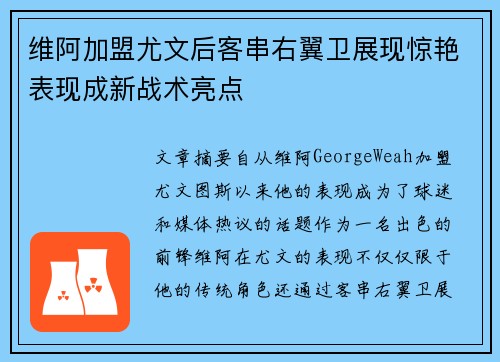 维阿加盟尤文后客串右翼卫展现惊艳表现成新战术亮点

文章摘要自从维阿GeorgeWeah加盟尤文图斯以来他的表现成为了球迷和媒体热议的话题作为一名出色的前锋维阿在尤文的表现不仅仅限于他的传统角色还通过客串右翼卫展